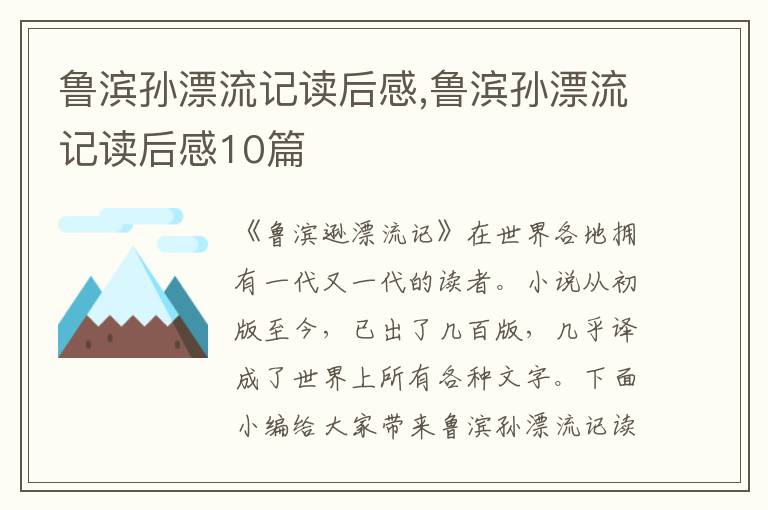 鲁滨孙漂流记读后感,鲁滨孙漂流记读后感10篇

《鲁滨逊漂流记》在世界各地拥有一代又一代的读者。小说从初版至今，已出了几百版，几乎译成了世界上所有各种文字。下面小编给大家带来鲁滨孙漂流记读